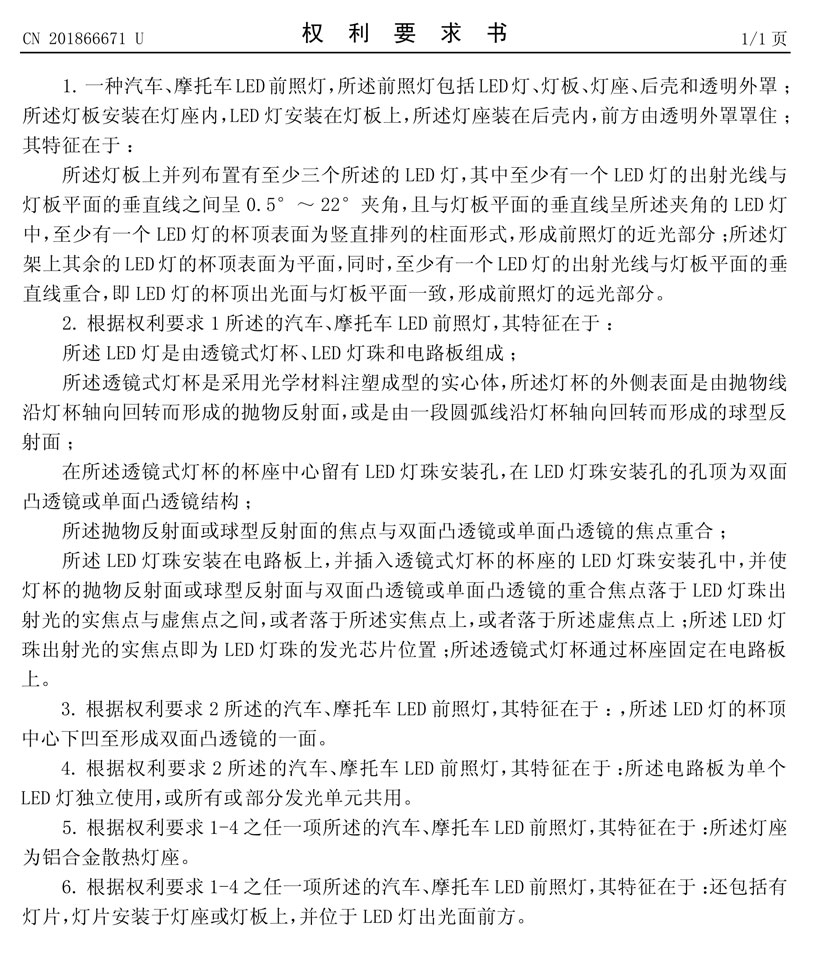 CN 201866671 U　　　　　　　权 利 要 求 书　　　　　　　1/1 页

1. 一种汽车、摩托车LED前照灯，所述前照灯包括LED灯、灯板、灯座、后壳和透明外罩；所述灯板安装在灯座内，LED灯安装在灯板上，所述灯座装在后壳内，前方由透明外罩罩住；其特征在于：

所述灯板上并列布置有至少三个所述的LED灯，其中至少有一个LED灯的出射光线与灯板平面的垂直线之间呈0.5°～22°夹角，且与灯板平面的垂直线呈所述夹角的LED灯中，至少有一个LED灯的杯顶表面为竖直排列的柱面形式，形成前照灯的近光部分；所述灯架上其余的LED灯的杯顶表面为平面，同时，至少有一个LED灯的出射光线与灯板平面的垂直线重合，即LED灯的杯顶出光面与灯板平面一致，形成前照灯的远光部分。

2. 根据权利要求1所述的汽车、摩托车LED前照灯，其特征在于：

所述LED灯是由透镜式灯杯、LED灯珠和电路板组成；

所述透镜式灯杯是采用光学材料注塑成型的实心体，所述灯杯的外侧表面是由抛物线沿灯杯轴向回转而形成的抛物反射面，或是由一段圆弧线沿灯杯轴向回转而形成的球型反射面；

在所述透镜式灯杯的杯座中心留有LED灯珠安装孔，在LED灯珠安装孔的孔顶为双面凸透镜或单面凸透镜结构；

所述抛物反射面或球型反射面的焦点与双面凸透镜或单面凸透镜的焦点重合；

所述LED灯珠安装在电路板上，并插入透镜式灯杯的杯座的LED灯珠安装孔中，并使灯杯的抛物反射面或球型反射面与双面凸透镜或单面凸透镜的重合焦点落于LED灯珠出射光的实焦点与虚焦点之间，或者落于所述实焦点上，或者落于所述虚焦点上；所述LED灯珠出射光的实焦点即为LED灯珠的发光芯片位置；所述透镜式灯杯通过杯座固定在电路板上。

3. 根据权利要求2所述的汽车、摩托车LED前照灯，其特征在于：，所述LED灯的杯顶中心下凹至形成双面凸透镜的一面。

4. 根据权利要求2所述的汽车、摩托车LED前照灯，其特征在于：所述电路板为单个LED灯独立使用，或所有或部分发光单元共用。

5. 根据权利要求1-4之任一项所述的汽车、摩托车LED前照灯，其特征在于：所述灯座为铝合金散热灯座。

6. 根据权利要求1-4之任一项所述的汽车、摩托车LED前照灯，其特征在于：还包括有灯片，灯片安装于灯座或灯板上，并位于LED灯出光面前方。